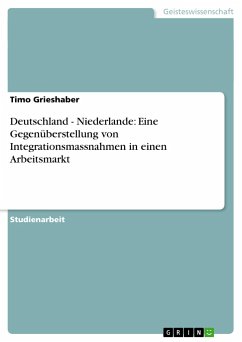 Geisteswissenschaft

Timo Grieshaber

Deutschland - Niederlande: Eine Gegenüberstellung von Integrationsmassnahmen in einen Arbeitsmarkt

Studienarbeit

GRIN